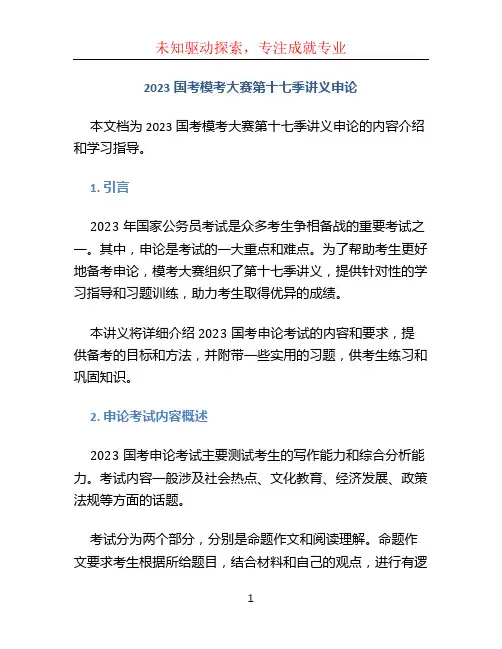 未知驱动探索，专注成就专业

2023 国考模考大赛第十七季讲义申论

本文档为 2023 国考模考大赛第十七季讲义申论的内容介绍和学习指导。

1. 引言

2023 年国家公务员考试是众多考生争相备战的重要考试之一。其中，申论是考试的一大重点和难点。为了帮助考生更好地备考申论，模考大赛组织了第十七季讲义，提供针对性的学习指导和习题训练，助力考生取得优异的成绩。

本讲义将详细介绍 2023 国考申论考试的内容和要求，提供备考的目标和方法，并附带一些实用的习题，供考生练习和巩固知识。

2. 申论考试内容概述

2023 国考申论考试主要测试考生的写作能力和综合分析能力。考试内容一般涉及社会热点、文化教育、经济发展、政策法规等方面的话题。

考试分为两个部分，分别是命题作文和阅读理解。命题作文要求考生根据所给题目，结合材料和自己的观点，进行有逻

1